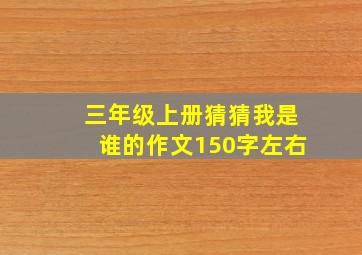 三年级上册猜猜我是谁的作文150字左右